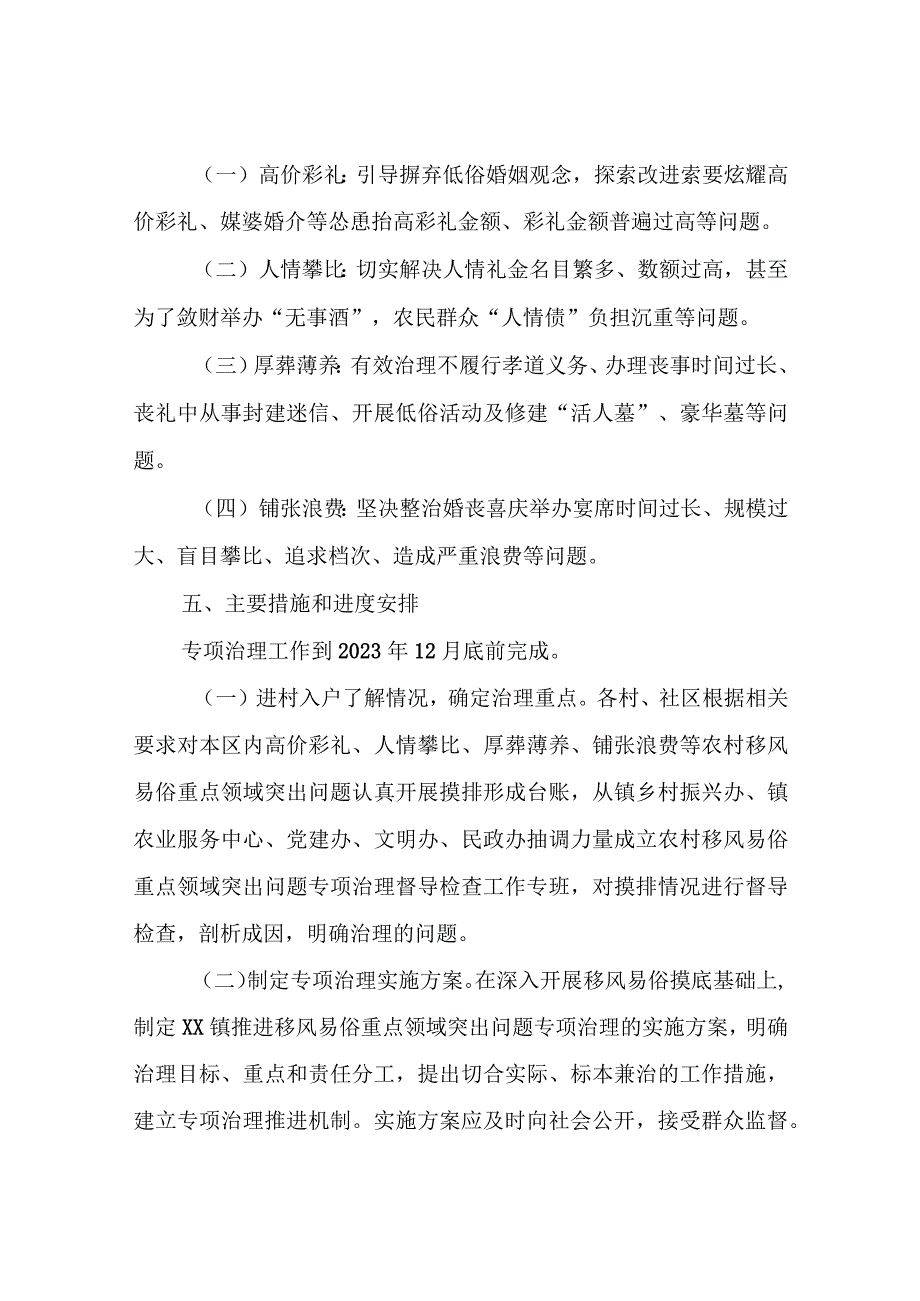 （一）高价彩礼：引导摒弃低俗婚姻观念，探索改进索要炫耀高价彩礼、媒婆婚介等怂恿抬高彩礼金额、彩礼金额普遍过高等问题。

（二）人情攀比：切实解决人情礼金名目繁多、数额过高，甚至为了敛财举办“无事酒”，农民群众“人情债”负担沉重等问题。

（三）厚葬薄养：有效治理不履行孝道义务、办理丧事时间过长、丧礼中从事封建迷信、开展低俗活动及修建“活人墓”、豪华墓等问题。

（四）铺张浪费：坚决整治婚丧喜庆举办宴席时间过长、规模过大、盲目攀比、追求档次、造成严重浪费等问题。

五、主要措施和进度安排

专项治理工作到2023年12月底前完成。

（一）进村入户了解情况，确定治理重点。各村、社区根据相关要求对本区内高价彩礼、人情攀比、厚葬薄养、铺张浪费等农村移风易俗重点领域突出问题认真开展摸排形成台账，从镇乡村振兴办、镇农业服务中心、党建办、文明办、民政办抽调力量成立农村移风易俗重点领域突出问题专项治理督导检查工作专班，对摸排情况进行督导检查，剖析成因，明确治理的问题。

（二）制定专项治理实施方案。在深入开展移风易俗摸底基础上，制定XX镇推进移风易俗重点领域突出问题专项治理的实施方案，明确治理目标、重点和责任分工，提出切合实际、标本兼治的工作措施，建立专项治理推进机制。实施方案应及时向社会公开，接受群众监督。